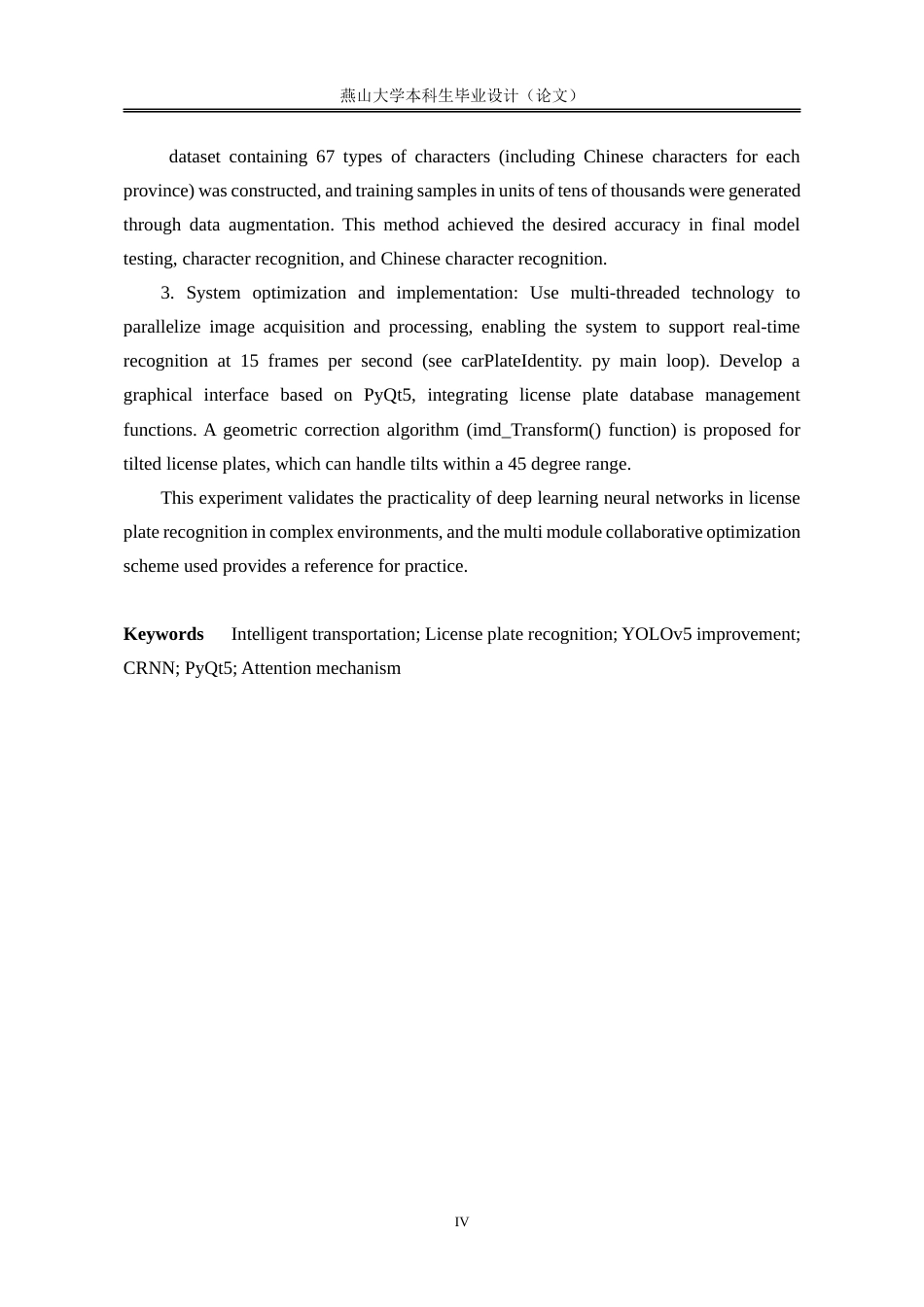 燕山大学本科生毕业设计（论文）

dataset containing 67 types of characters (including Chinese characters for each province) was constructed, and training samples in units of tens of thousands were generated through data augmentation. This method achieved the desired accuracy in final model testing, character recognition, and Chinese character recognition.

3. System optimization and implementation: Use multi-threaded technology to parallelize image acquisition and processing, enabling the system to support real-time recognition at 15 frames per second (see carPlateIdentity. py main loop). Develop a graphical interface based on PyQt5, integrating license plate database management functions. A geometric correction algorithm (imd_Transform() function) is proposed for tilted license plates, which can handle tilts within a 45 degree range.

This experiment validates the practicality of deep learning neural networks in license plate recognition in complex environments, and the multi module collaborative optimization scheme used provides a reference for practice.

**Keywords** Intelligent transportation; License plate recognition; YOLOv5 improvement; CRNN; PyQt5; Attention mechanism

IV